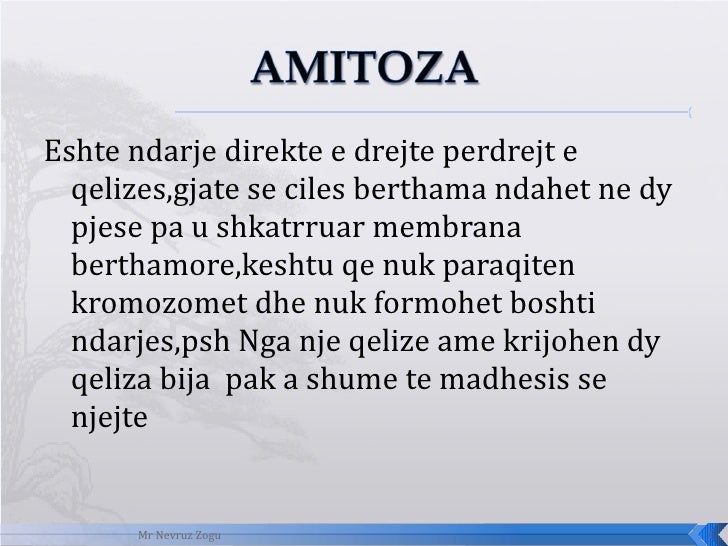 AMITOZA

Eshte ndarje direkte e drejte perdrejt e qelizes,gjate se ciles berthama ndahet ne dy pjese pa u shkatrruar membrana berthamore,keshtu qe nuk paraqiten kromozomet dhe nuk formohet boshti ndarjes,psh Nga nje qelize ame krijohen dy qeliza bija pak a shume te madhesis se njejte

Mr Nevruz Zogu